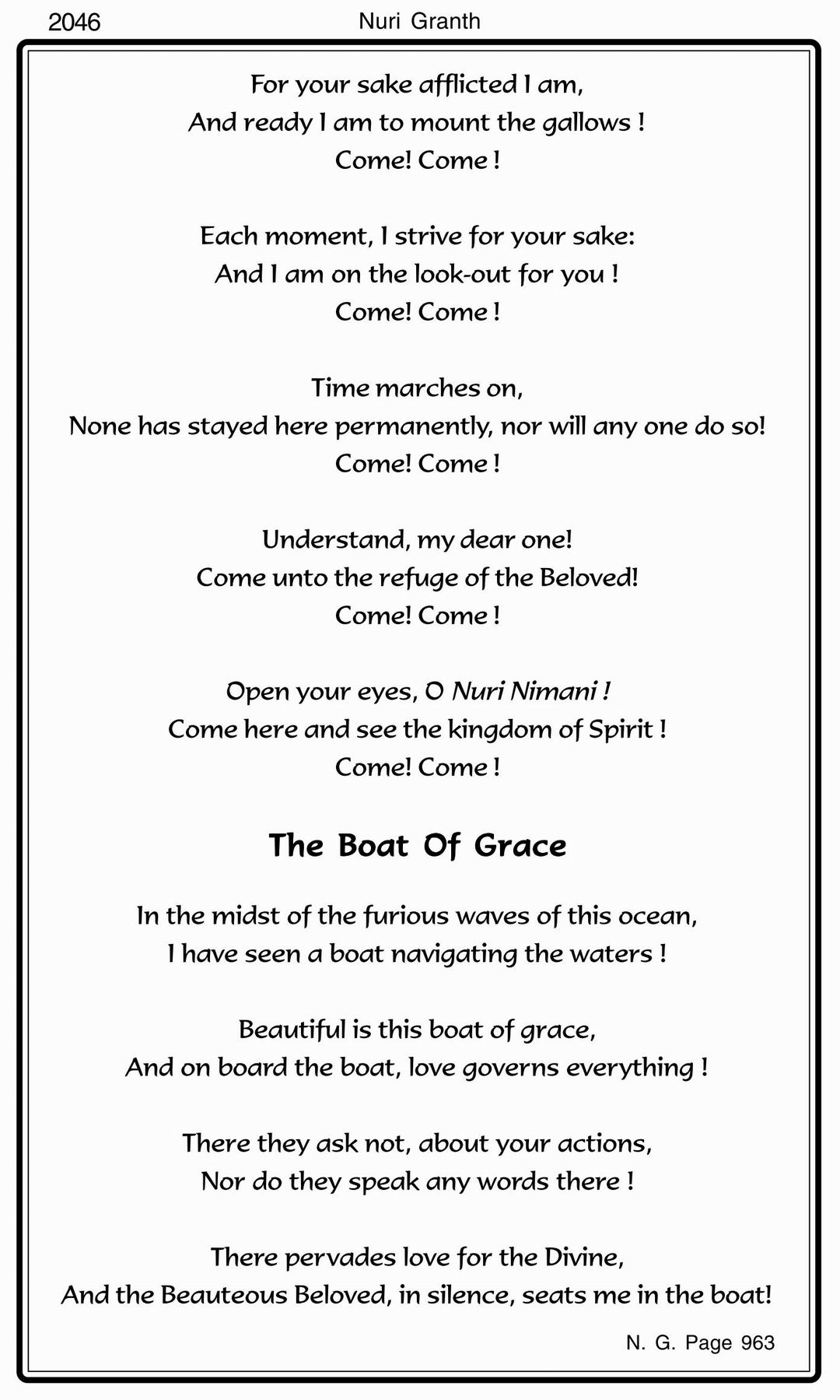 2046 Nuri Granth

For your sake afflicted I am,
And ready I am to mount the gallows !
Come! Come !

Each moment, I strive for your sake:
And I am on the look-out for you !
Come! Come !

Time marches on,
None has stayed here permanently, nor will any one do so!
Come! Come !

Understand, my dear one!
Come unto the refuge of the Beloved!
Come! Come !

Open your eyes, O Nuri Nimani !
Come here and see the kingdom of Spirit !
Come! Come !

The Boat Of Grace

In the midst of the furious waves of this ocean,
I have seen a boat navigating the waters !

Beautiful is this boat of grace,
And on board the boat, love governs everything !

There they ask not, about your actions,
Nor do they speak any words there !

There pervades love for the Divine,
And the Beauteous Beloved, in silence, seats me in the boat!

N. G. Page 963